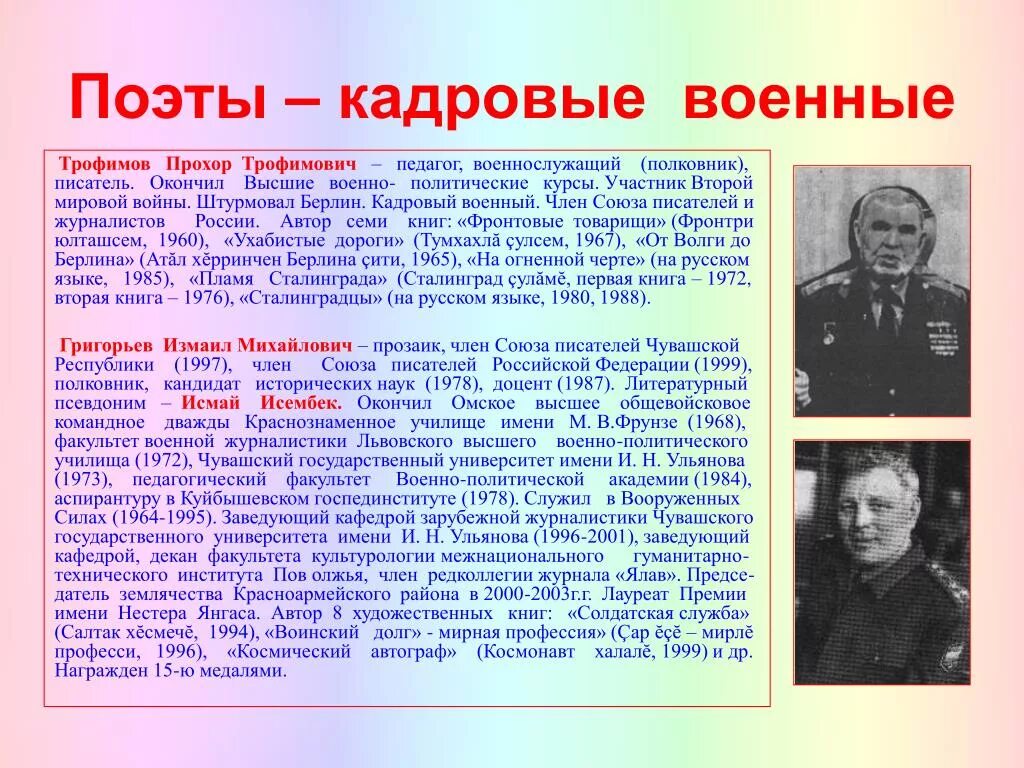 Поэты – кадровые военные

Трофимов Прохор Трофимович – педагог, военнослужащий (полковник), писатель. Окончил Высшие военно- политические курсы. Участник Второй мировой войны. Штурмовал Берлин. Кадровый военный. Член Союза писателей и журналистов России. Автор семи книг: «Фронтовые товарищи» (Фронтри юлташсем, 1960), «Ухабистые дороги» (Тумхахлă çулсем, 1967), «От Волги до Берлина» (Атăл хĕрринчен Берлина çити, 1965), «На огненной черте» (на русском языке, 1985), «Пламя Сталинграда» (Сталинград çулăмĕ, первая книга – 1972, вторая книга – 1976), «Сталинградцы» (на русском языке, 1980, 1988).

Григорьев Измаил Михайлович – прозаик, член Союза писателей Чувашской Республики (1997), член Союза писателей Российской Федерации (1999), полковник, кандидат исторических наук (1978), доцент (1987). Литературный псевдоним – Исмай Исембек. Окончил Омское высшее общевойсковое командное дважды Краснознаменное училище имени М. В.Фрунзе (1968), факультет военной журналистики Львовского высшего военно-политического училища (1972), Чувашский государственный университет имени И. Н. Ульянова (1973), педагогический факультет Военно-политической академии (1984), аспирантуру в Куйбышевском госпединституте (1978). Служил в Вооруженных Силах (1964-1995). Заведующий кафедрой зарубежной журналистики Чувашского государственного университета имени И. Н. Ульянова (1996-2001), заведующий кафедрой, декан факультета культурологии межнационального гуманитарно-технического института Пов олжья, член редколлегии журнала «Ялав». Председатель землячества Красноармейского района в 2000-2003г.г. Лауреат Премии имени Нестера Янгаса. Автор 8 художественных книг: «Солдатская служба» (Салтак хĕсмечĕ, 1994), «Воинский долг» - мирная профессия» (Çар ĕçĕ – мирлĕ професси, 1996), «Космический автограф» (Космонавт халалĕ, 1999) и др. Награжден 15-ю медалями.